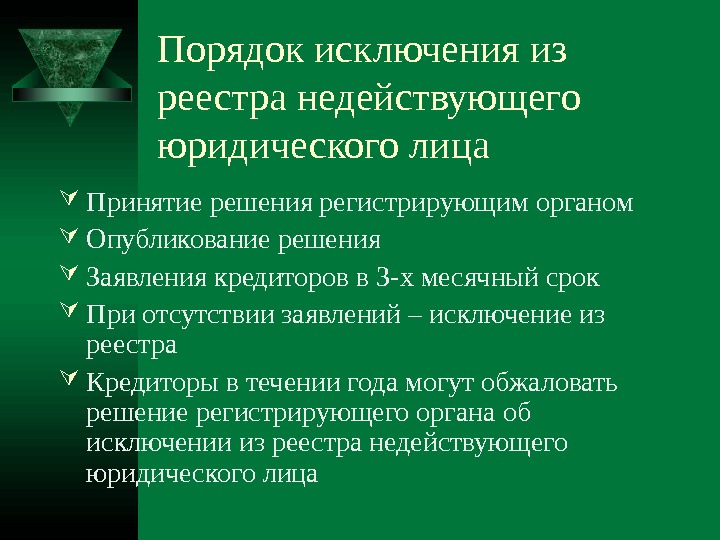 Порядок исключения из реестра недействующего юридического лица

Принятие решения регистрирующим органом

Опубликование решения

Заявления кредиторов в 3-х месячный срок

При отсутствии заявлений – исключение из реестра

Кредиторы в течении года могут обжаловать решение регистрирующего органа об исключении из реестра недействующего юридического лица